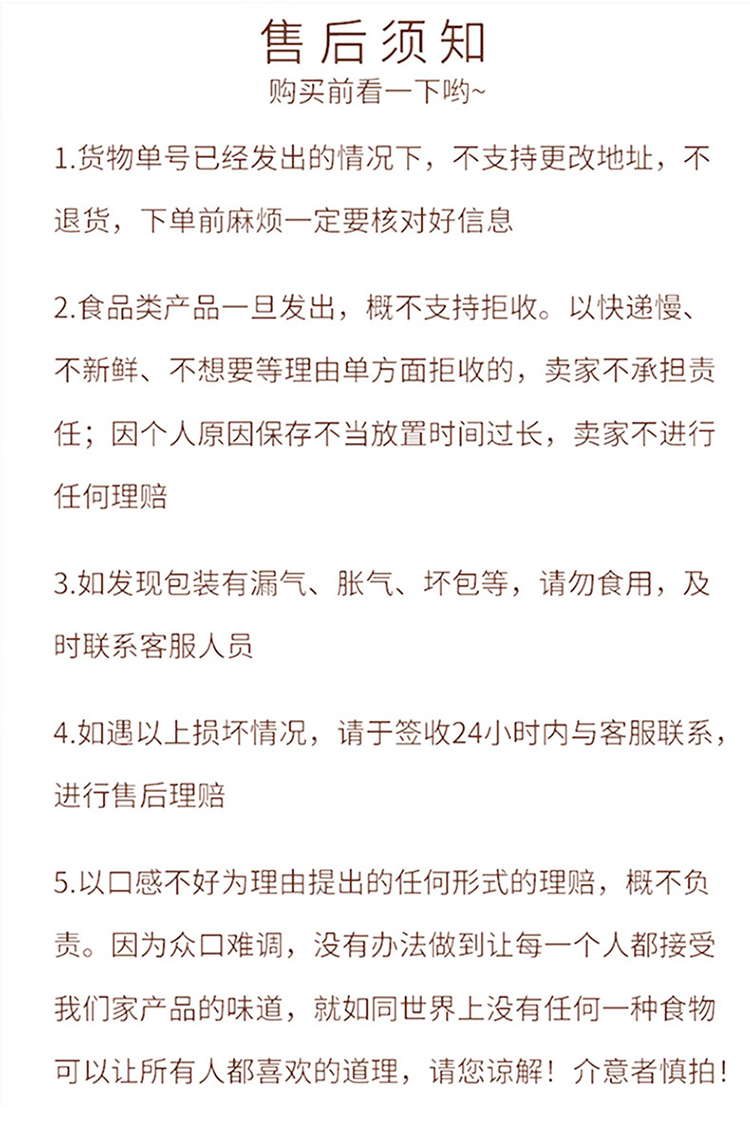 售后须知
购买前看一下哟~

1.货物单号已经发出的情况下，不支持更改地址，不退货，下单前麻烦一定要核对好信息

2.食品类产品一旦发出，概不支持拒收。以快递慢、不新鲜、不想要等理由单方面拒收的，卖家不承担责任；因个人原因保存不当放置时间过长，卖家不进行任何理赔

3.如发现包装有漏气、胀气、坏包等，请勿食用，及时联系客服人员

4.如遇以上损坏情况，请于签收24小时内与客服联系，进行售后理赔

5.以口感不好为理由提出的任何形式的理赔，概不负责。因为众口难调，没有办法做到让每一个人都接受我们家产品的味道，就如同世界上没有任何一种食物可以让所有人都喜欢的道理，请您谅解！介意者慎拍！